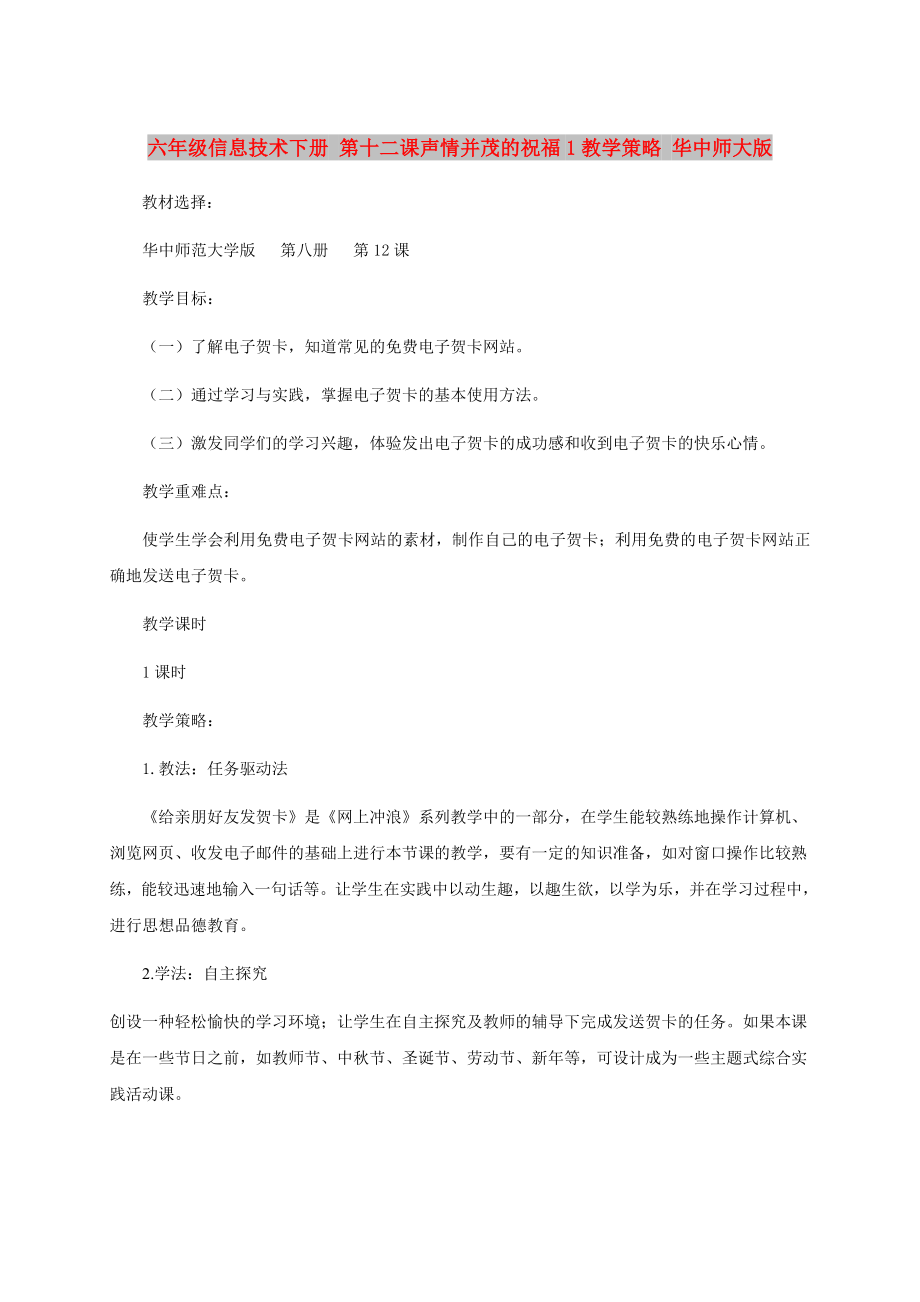 六年级信息技术下册 第十二课声情并茂的祝福 1 教学策略 华中师大版

教材选择：

华中师范大学版　第八册　第 12 课

教学目标：

（一）了解电子贺卡，知道常见的免费电子贺卡网站。

（二）通过学习与实践，掌握电子贺卡的基本使用方法。

（三）激发同学们的学习兴趣，体验发出电子贺卡的成功感和收到电子贺卡的快乐心情。

教学重难点：

使学生学会利用免费电子贺卡网站的素材，制作自己的电子贺卡；利用免费的电子贺卡网站正确地发送电子贺卡。

教学课时

1 课时

教学策略：

1. 教法：任务驱动法

《给亲朋好友发贺卡》是《网上冲浪》系列教学中的一部分，在学生能较熟练地操作计算机、浏览网页、收发电子邮件的基础上进行本节课的教学，要有一定的知识准备，如对窗口操作比较熟练，能较迅速地输入一句话等。让学生在实践中以动生趣，以趣生欲，以学为乐，并在学习过程中，进行思想品德教育。

2.学法：自主探究

创设一种轻松愉快的学习环境；让学生在自主探究及教师的辅导下完成发送贺卡的任务。如果本课是在一些节日之前，如教师节、中秋节、圣诞节、劳动节、新年等，可设计成为一些主题式综合实践活动课。